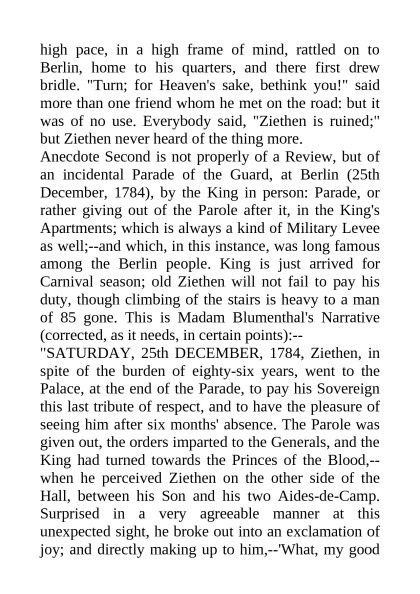 high pace, in a high frame of mind, rattled on to Berlin, home to his quarters, and there first drew bridle. "Turn; for Heaven's sake, bethink you!" said more than one friend whom he met on the road: but it was of no use. Everybody said, "Ziethen is ruined;" but Ziethen never heard of the thing more.
Anecdote Second is not properly of a Review, but of an incidental Parade of the Guard, at Berlin (25th December, 1784), by the King in person: Parade, or rather giving out of the Parole after it, in the King's Apartments; which is always a kind of Military Levee as well;--and which, in this instance, was long famous among the Berlin people. King is just arrived for Carnival season; old Ziethen will not fail to pay his duty, though climbing of the stairs is heavy to a man of 85 gone. This is Madam Blumenthal's Narrative (corrected, as it needs, in certain points):--
"SATURDAY, 25th DECEMBER, 1784, Ziethen, in spite of the burden of eighty-six years, went to the Palace, at the end of the Parade, to pay his Sovereign this last tribute of respect, and to have the pleasure of seeing him after six months' absence. The Parole was given out, the orders imparted to the Generals, and the King had turned towards the Princes of the Blood,--when he perceived Ziethen on the other side of the Hall, between his Son and his two Aides-de-Camp. Surprised in a very agreeable manner at this unexpected sight, he broke out into an exclamation of joy; and directly making up to him,--'What, my good